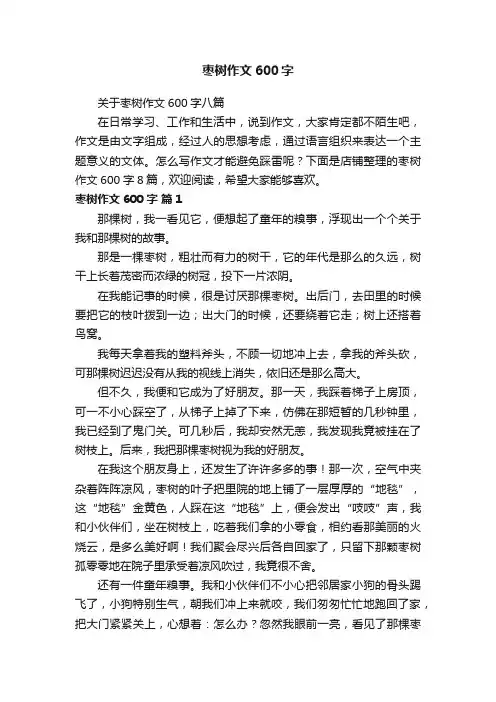 枣树作文 600 字

关于枣树作文 600 字八篇

在日常学习、工作和生活中，说到作文，大家肯定都不陌生吧，作文是由文字组成，经过人的思想考虑，通过语言组织来表达一个主题意义的文体。怎么写作文才能避免踩雷呢？下面是店铺整理的枣树作文 600 字 8 篇，欢迎阅读，希望大家能够喜欢。

枣树作文 600 字 篇 1

那棵树，我一看见它，便想起了童年的糗事，浮现出一个个关于我和那棵树的故事。

那是一棵枣树，粗壮而有力的树干，它的年代是那么的久远，树干上长着茂密而浓绿的树冠，投下一片浓阴。

在我能记事的时候，很是讨厌那棵枣树。出后门，去田里的时候要把它的枝叶拨到一边；出大门的时候，还要绕着它走；树上还搭着鸟窝。

我每天拿着我的塑料斧头，不顾一切地冲上去，拿我的斧头砍，可那棵树迟迟没有从我的视线上消失，依旧还是那么高大。

但不久，我便和它成为了好朋友。那一天，我踩着梯子上房顶，可一不小心踩空了，从梯子上掉了下来，仿佛在那短暂的几秒钟里，我已经到了鬼门关。可几秒后，我却安然无恙，我发现我竟被挂在了树枝上。后来，我把那棵枣树视为我的好朋友。

在我这个朋友身上，还发生了许许多多的事！那一次，空气中夹杂着阵阵凉风，枣树的叶子把里院的地上铺了一层厚厚的“地毯”，这“地毯”金黄色，人踩在这“地毯”上，便会发出“吱吱”声，我和小伙伴们，坐在树枝上，吃着我们拿的小零食，相约看那美丽的火烧云，是多么美好啊！我们聚会尽兴后各自回家了，只留下那颗枣树孤零零地在院子里承受着凉风吹过，我竟很不舍。

还有一件童年糗事。我和小伙伴们不小心把邻居家小狗的骨头踢飞了，小狗特别生气，朝我们冲上来就咬，我们匆匆忙忙地跑回了家，把大门紧紧关上，心想着：怎么办？忽然我眼前一亮，看见了那棵枣